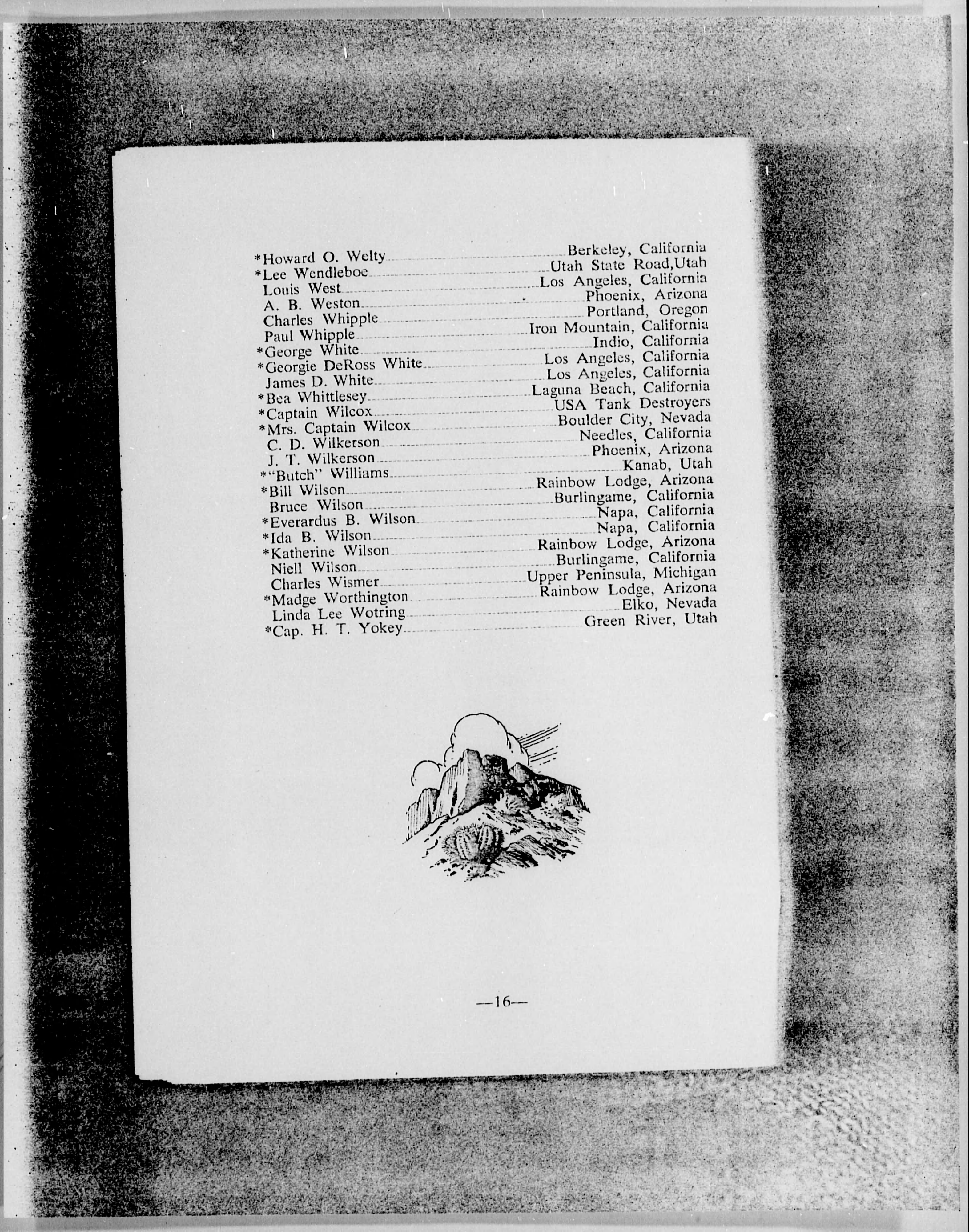 *Howard O. Welty Berkeley, California
*Lee Wendleboe Utah State Road,Utah
Louis West Los Angeles, California
A. B. Weston Phoenix, Arizona
Charles Whipple Portland, Oregon
Paul Whipple Iron Mountain, California
*George White Indio, California
*Georgie DeRoss White Los Angeles, California
James D. White Los Angeles, California
*Bea Whittlesey Laguna Beach, California
*Captain Wilcox USA Tank Destroyers
*Mrs. Captain Wilcox Boulder City, Nevada
C. D. Wilkerson Needles, California
J. T. Wilkerson Phoenix, Arizona
*"Butch" Williams Kanab, Utah
*Bill Wilson Rainbow Lodge, Arizona
Bruce Wilson Burlingame, California
*Everardus B. Wilson Napa, California
*Ida B. Wilson Napa, California
*Katherine Wilson Rainbow Lodge, Arizona
Niell Wilson Burlingame, California
Charles Wismer Upper Peninsula, Michigan
*Madge Worthington Rainbow Lodge, Arizona
Linda Lee Wotring Elko, Nevada
*Cap. H. T. Yokey Green River, Utah

—16—